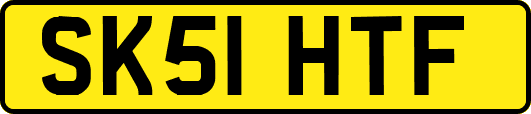 SK51 HTF